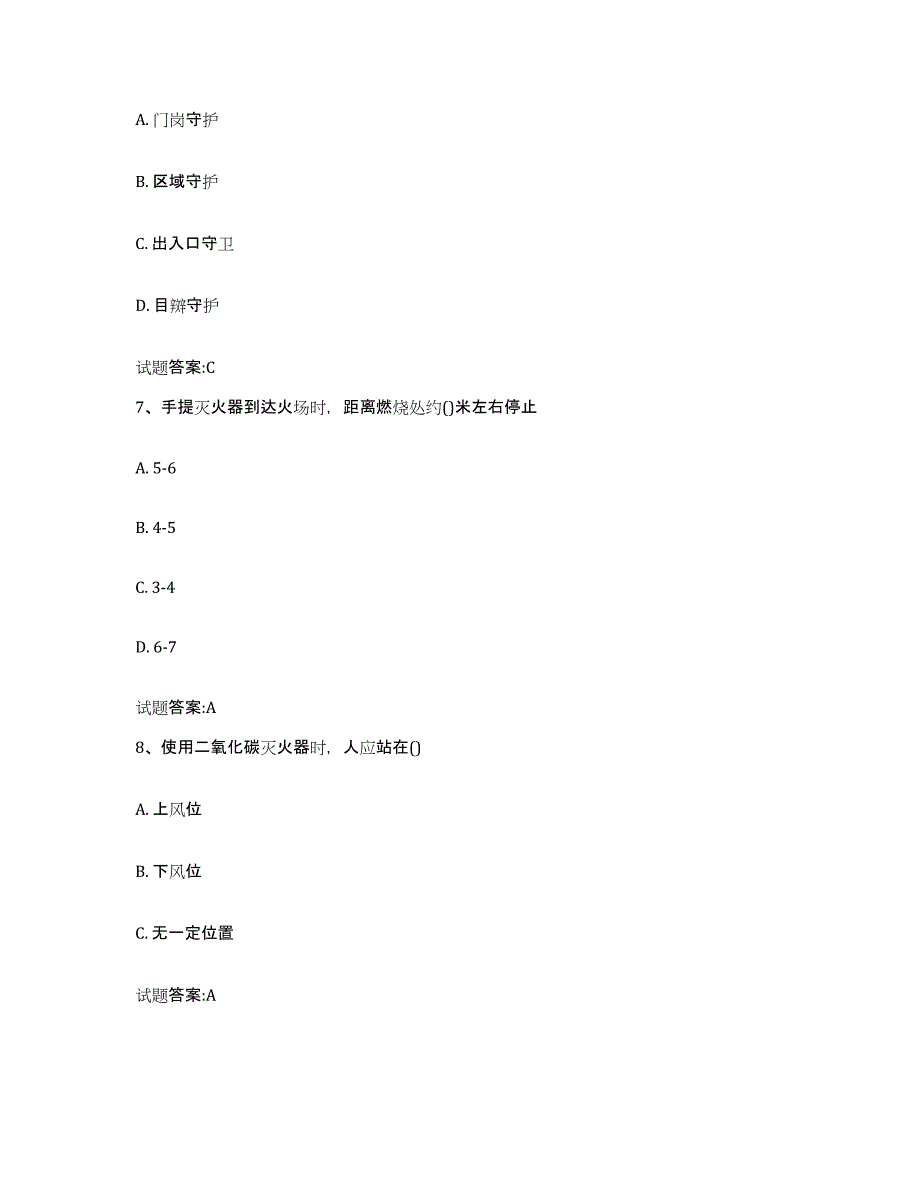 A. 门岗守护

B. 区域守护

C. 出入口守卫

D. 目辩守护

试题答案:C

7、手提灭火器到达火场时，距离燃烧处约()米左右停止

A. 5-6

B. 4-5

C. 3-4

D. 6-7

试题答案:A

8、使用二氧化碳灭火器时，人应站在()

A. 上风位

B. 下风位

C. 无一定位置

试题答案:A